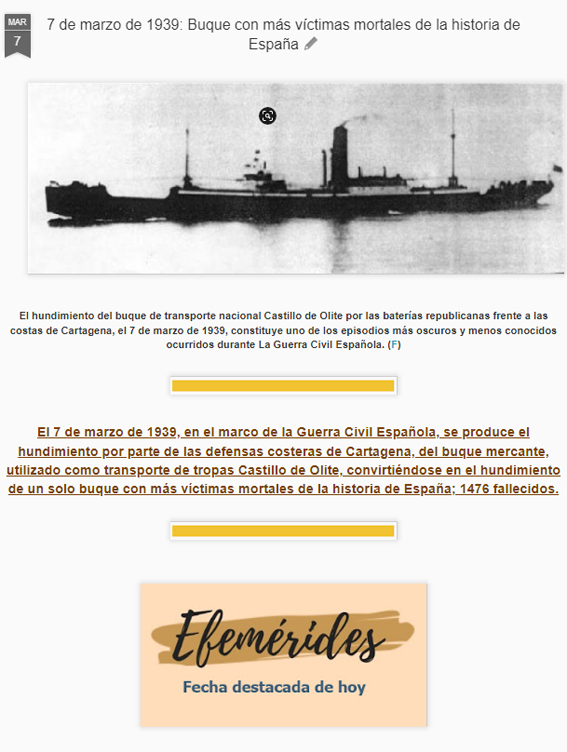 MAR
7

7 de marzo de 1939: Buque con más víctimas mortales de la historia de España

El hundimiento del buque de transporte nacional Castillo de Olite por las baterías republicanas frente a las costas de Cartagena, el 7 de marzo de 1939, constituye uno de los episodios más oscuros y menos conocidos ocurridos durante La Guerra Civil Española. (F)

El 7 de marzo de 1939, en el marco de la Guerra Civil Española, se produce el hundimiento por parte de las defensas costeras de Cartagena, del buque mercante, utilizado como transporte de tropas Castillo de Olite, convirtiéndose en el hundimiento de un solo buque con más víctimas mortales de la historia de España; 1476 fallecidos.

Efemérides
Fecha destacada de hoy